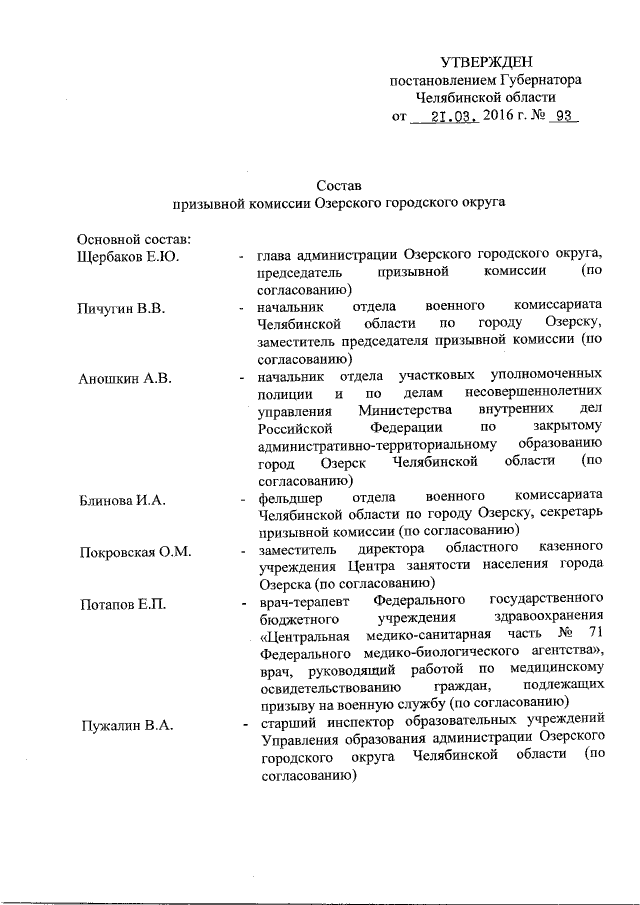 УТВЕРЖДЕН
постановлением Губернатора
Челябинской области
от 21.03. 2016 г. № 93

Состав
призывной комиссии Озерского городского округа

Основной состав:

Щербаков Е.Ю. - глава администрации Озерского городского округа, председатель призывной комиссии (по согласованию)

Пичугин В.В. - начальник отдела военного комиссариата Челябинской области по городу Озерску, заместитель председателя призывной комиссии (по согласованию)

Аношкин А.В. - начальник отдела участковых уполномоченных полиции и по делам несовершеннолетних управления Министерства внутренних дел Российской Федерации по закрытому административно-территориальному образованию город Озерск Челябинской области (по согласованию)

Блинова И.А. - фельдшер отдела военного комиссариата Челябинской области по городу Озерску, секретарь призывной комиссии (по согласованию)

Покровская О.М. - заместитель директора областного казенного учреждения Центра занятости населения города Озерска (по согласованию)

Потапов Е.П. - врач-терапевт Федерального государственного бюджетного учреждения здравоохранения «Центральная медико-санитарная часть № 71 Федерального медико-биологического агентства», врач, руководящий работой по медицинскому освидетельствованию граждан, подлежащих призыву на военную службу (по согласованию)

Пужалин В.А. - старший инспектор образовательных учреждений Управления образования администрации Озерского городского округа Челябинской области (по согласованию)